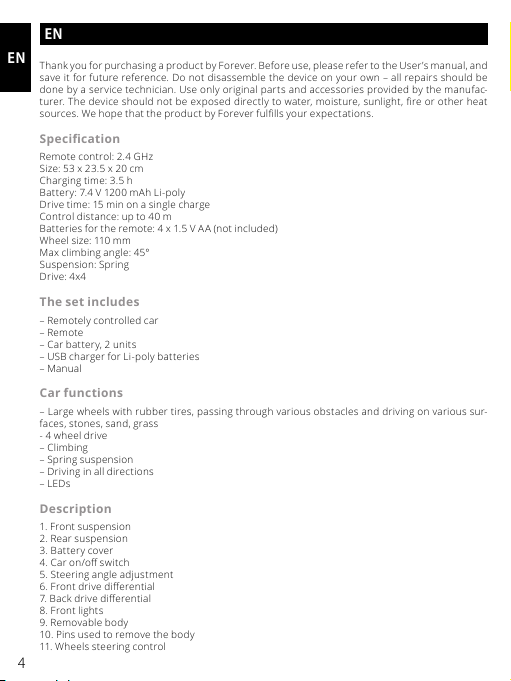 EN

EN

Thank you for purchasing a product by Forever. Before use, please refer to the User's manual, and save it for future reference. Do not disassemble the device on your own – all repairs should be done by a service technician. Use only original parts and accessories provided by the manufacturer. The device should not be exposed directly to water, moisture, sunlight, fire or other heat sources. We hope that the product by Forever fulfills your expectations.

Specification

Remote control: 2.4 GHz
Size: 53 x 23.5 x 20 cm
Charging time: 3.5 h
Battery: 7.4 V 1200 mAh Li-poly
Drive time: 15 min on a single charge
Control distance: up to 40 m
Batteries for the remote: 4 x 1.5 V AA (not included)
Wheel size: 110 mm
Max climbing angle: 45°
Suspension: Spring
Drive: 4x4

The set includes

– Remotely controlled car
– Remote
– Car battery, 2 units
– USB charger for Li-poly batteries
– Manual

Car functions

– Large wheels with rubber tires, passing through various obstacles and driving on various surfaces, stones, sand, grass
- 4 wheel drive
– Climbing
– Spring suspension
– Driving in all directions
– LEDs

Description

1. Front suspension
2. Rear suspension
3. Battery cover
4. Car on/off switch
5. Steering angle adjustment
6. Front drive differential
7. Back drive differential
8. Front lights
9. Removable body
10. Pins used to remove the body
11. Wheels steering control

4